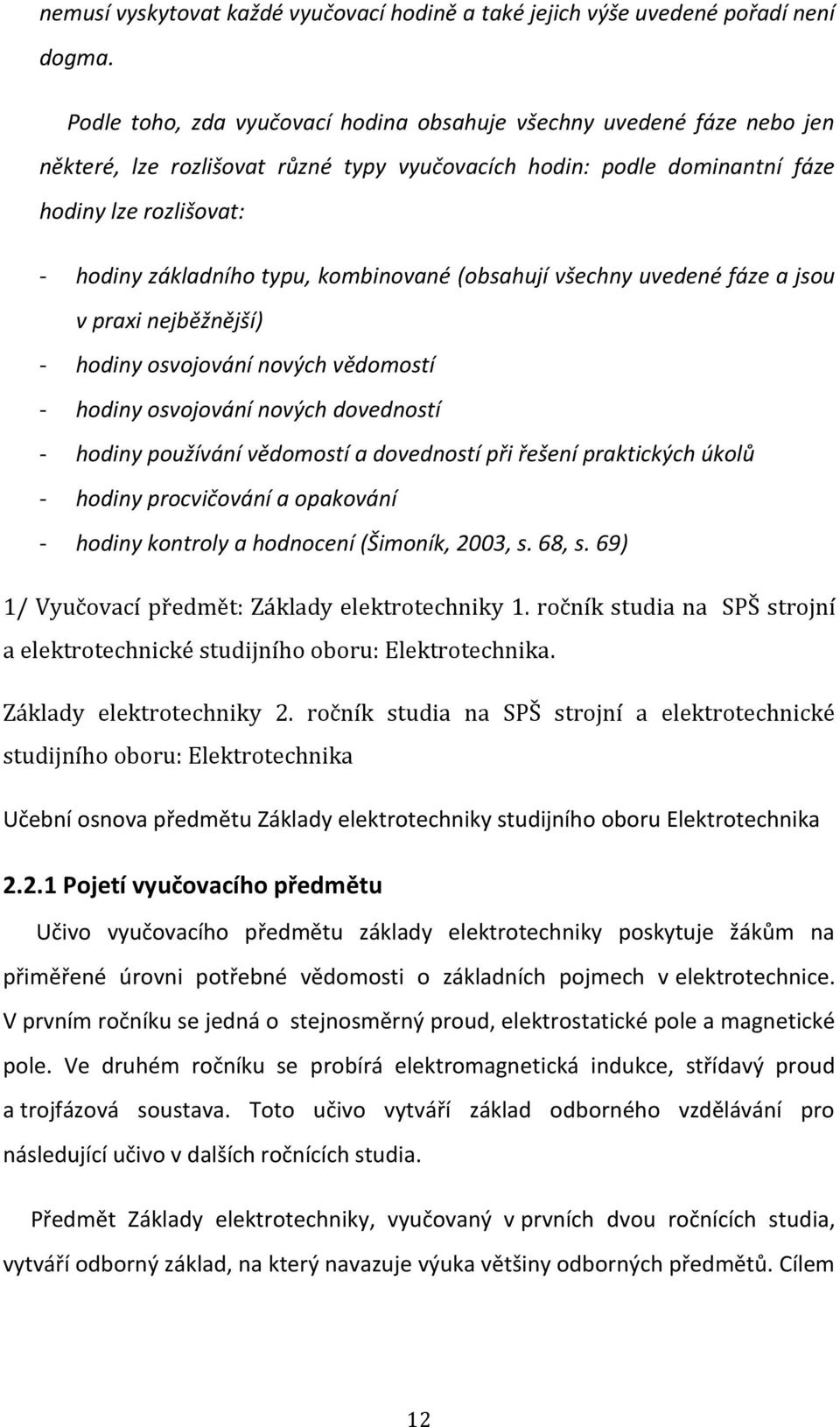 nemusí vyskytovat každé vyučovací hodině a také jejich výše uvedené pořadí není dogma.

Podle toho, zda vyučovací hodina obsahuje všechny uvedené fáze nebo jen některé, lze rozlišovat různé typy vyučovacích hodin: podle dominantní fáze hodiny lze rozlišovat:

- hodiny základního typu, kombinované (obsahují všechny uvedené fáze a jsou v praxi nejběžnější)
- hodiny osvojování nových vědomostí
- hodiny osvojování nových dovedností
- hodiny používání vědomostí a dovedností při řešení praktických úkolů
- hodiny procvičování a opakování
- hodiny kontroly a hodnocení (Šimoník, 2003, s. 68, s. 69)

1/ Vyučovací předmět: Základy elektrotechniky 1. ročník studia na SPŠ strojní a elektrotechnické studijního oboru: Elektrotechnika.

Základy elektrotechniky 2. ročník studia na SPŠ strojní a elektrotechnické studijního oboru: Elektrotechnika

Učební osnova předmětu Základy elektrotechniky studijního oboru Elektrotechnika

2.2.1 Pojetí vyučovacího předmětu

Učivo vyučovacího předmětu základy elektrotechniky poskytuje žákům na přiměřené úrovni potřebné vědomosti o základních pojmech v elektrotechnice. V prvním ročníku se jedná o stejnosměrný proud, elektrostatické pole a magnetické pole. Ve druhém ročníku se probírá elektromagnetická indukce, střídavý proud a trojfázová soustava. Toto učivo vytváří základ odborného vzdělávání pro následující učivo v dalších ročnících studia.

Předmět Základy elektrotechniky, vyučovaný v prvních dvou ročnících studia, vytváří odborný základ, na který navazuje výuka většiny odborných předmětů. Cílem

12